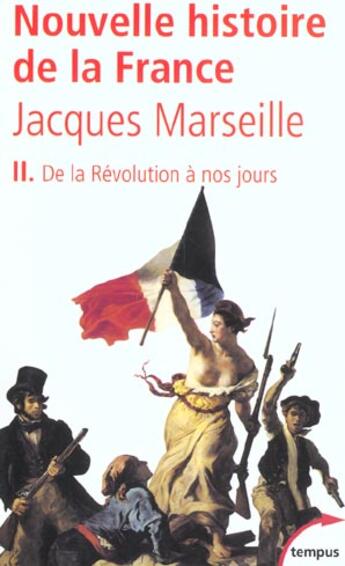 Nouvelle histoire de la France
Jacques Marseille
II. De la Révolution à nos jours
tempus